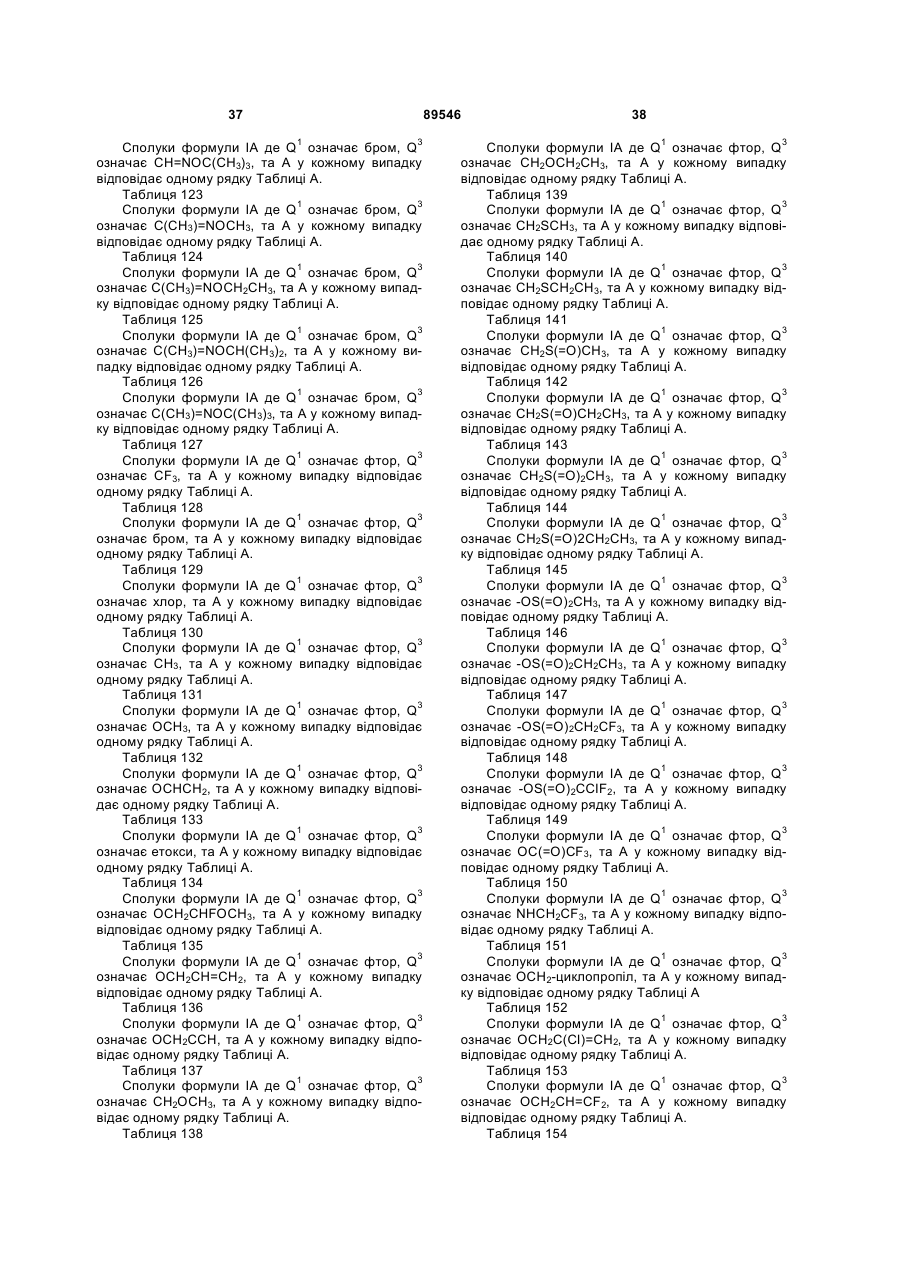 37 89546 38

Сполуки формули IA де $Q^1$ означає бром, $Q^3$ означає $CH=NOC(CH_3)_3$, та А у кожному випадку відповідає одному рядку Таблиці А.

Таблиця 123

Сполуки формули IA де $Q^1$ означає бром, $Q^3$ означає $C(CH_3)=NOCH_3$, та А у кожному випадку відповідає одному рядку Таблиці А.

Таблиця 124

Сполуки формули IA де $Q^1$ означає бром, $Q^3$ означає $C(CH_3)=NOCH_2CH_3$, та А у кожному випадку відповідає одному рядку Таблиці А.

Таблиця 125

Сполуки формули IA де $Q^1$ означає бром, $Q^3$ означає $C(CH_3)=NOCH(CH_3)_2$, та А у кожному випадку відповідає одному рядку Таблиці А.

Таблиця 126

Сполуки формули IA де $Q^1$ означає бром, $Q^3$ означає $C(CH_3)=NOC(CH_3)_3$, та А у кожному випадку відповідає одному рядку Таблиці А.

Таблиця 127

Сполуки формули IA де $Q^1$ означає фтор, $Q^3$ означає $CF_3$, та А у кожному випадку відповідає одному рядку Таблиці А.

Таблиця 128

Сполуки формули IA де $Q^1$ означає фтор, $Q^3$ означає бром, та А у кожному випадку відповідає одному рядку Таблиці А.

Таблиця 129

Сполуки формули IA де $Q^1$ означає фтор, $Q^3$ означає хлор, та А у кожному випадку відповідає одному рядку Таблиці А.

Таблиця 130

Сполуки формули IA де $Q^1$ означає фтор, $Q^3$ означає $CH_3$, та А у кожному випадку відповідає одному рядку Таблиці А.

Таблиця 131

Сполуки формули IA де $Q^1$ означає фтор, $Q^3$ означає $OCH_3$, та А у кожному випадку відповідає одному рядку Таблиці А.

Таблиця 132

Сполуки формули IA де $Q^1$ означає фтор, $Q^3$ означає $OCHCH_2$, та А у кожному випадку відповідає одному рядку Таблиці А.

Таблиця 133

Сполуки формули IA де $Q^1$ означає фтор, $Q^3$ означає етокси, та А у кожному випадку відповідає одному рядку Таблиці А.

Таблиця 134

Сполуки формули IA де $Q^1$ означає фтор, $Q^3$ означає $OCH_2CHFOCH_3$, та А у кожному випадку відповідає одному рядку Таблиці А.

Таблиця 135

Сполуки формули IA де $Q^1$ означає фтор, $Q^3$ означає $OCH_2CH=CH_2$, та А у кожному випадку відповідає одному рядку Таблиці А.

Таблиця 136

Сполуки формули IA де $Q^1$ означає фтор, $Q^3$ означає $OCH_2CCH$, та А у кожному випадку відповідає одному рядку Таблиці А.

Таблиця 137

Сполуки формули IA де $Q^1$ означає фтор, $Q^3$ означає $CH_2OCH_3$, та А у кожному випадку відповідає одному рядку Таблиці А.

Таблиця 138

Сполуки формули IA де $Q^1$ означає фтор, $Q^3$ означає $CH_2OCH_2CH_3$, та А у кожному випадку відповідає одному рядку Таблиці А.

Таблиця 139

Сполуки формули IA де $Q^1$ означає фтор, $Q^3$ означає $CH_2SCH_3$, та А у кожному випадку відповідає одному рядку Таблиці А.

Таблиця 140

Сполуки формули IA де $Q^1$ означає фтор, $Q^3$ означає $CH_2SCH_2CH_3$, та А у кожному випадку відповідає одному рядку Таблиці А.

Таблиця 141

Сполуки формули IA де $Q^1$ означає фтор, $Q^3$ означає $CH_2S(=O)CH_3$, та А у кожному випадку відповідає одному рядку Таблиці А.

Таблиця 142

Сполуки формули IA де $Q^1$ означає фтор, $Q^3$ означає $CH_2S(=O)CH_2CH_3$, та А у кожному випадку відповідає одному рядку Таблиці А.

Таблиця 143

Сполуки формули IA де $Q^1$ означає фтор, $Q^3$ означає $CH_2S(=O)_2CH_3$, та А у кожному випадку відповідає одному рядку Таблиці А.

Таблиця 144

Сполуки формули IA де $Q^1$ означає фтор, $Q^3$ означає $CH_2S(=O)2CH_2CH_3$, та А у кожному випадку відповідає одному рядку Таблиці А.

Таблиця 145

Сполуки формули IA де $Q^1$ означає фтор, $Q^3$ означає $-OS(=O)_2CH_3$, та А у кожному випадку відповідає одному рядку Таблиці А.

Таблиця 146

Сполуки формули IA де $Q^1$ означає фтор, $Q^3$ означає $-OS(=O)_2CH_2CH_3$, та А у кожному випадку відповідає одному рядку Таблиці А.

Таблиця 147

Сполуки формули IA де $Q^1$ означає фтор, $Q^3$ означає $-OS(=O)_2CH_2CF_3$, та А у кожному випадку відповідає одному рядку Таблиці А.

Таблиця 148

Сполуки формули IA де $Q^1$ означає фтор, $Q^3$ означає $-OS(=O)_2CClF_2$, та А у кожному випадку відповідає одному рядку Таблиці А.

Таблиця 149

Сполуки формули IA де $Q^1$ означає фтор, $Q^3$ означає $OC(=O)CF_3$, та А у кожному випадку відповідає одному рядку Таблиці А.

Таблиця 150

Сполуки формули IA де $Q^1$ означає фтор, $Q^3$ означає $NHCH_2CF_3$, та А у кожному випадку відповідає одному рядку Таблиці А.

Таблиця 151

Сполуки формули IA де $Q^1$ означає фтор, $Q^3$ означає $OCH_2$-циклопропіл, та А у кожному випадку відповідає одному рядку Таблиці А

Таблиця 152

Сполуки формули IA де $Q^1$ означає фтор, $Q^3$ означає $OCH_2C(Cl)=CH_2$, та А у кожному випадку відповідає одному рядку Таблиці А.

Таблиця 153

Сполуки формули IA де $Q^1$ означає фтор, $Q^3$ означає $OCH_2CH=CF_2$, та А у кожному випадку відповідає одному рядку Таблиці А.

Таблиця 154